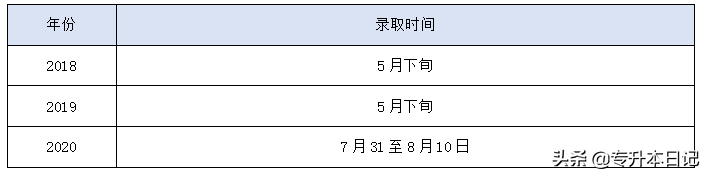 | 年份 | 录取时间 |
|---|---|
| 2018 | 5月下旬 |
| 2019 | 5月下旬 |
| 2020 | 7月31至8月10日 |

头条 @专升本日记